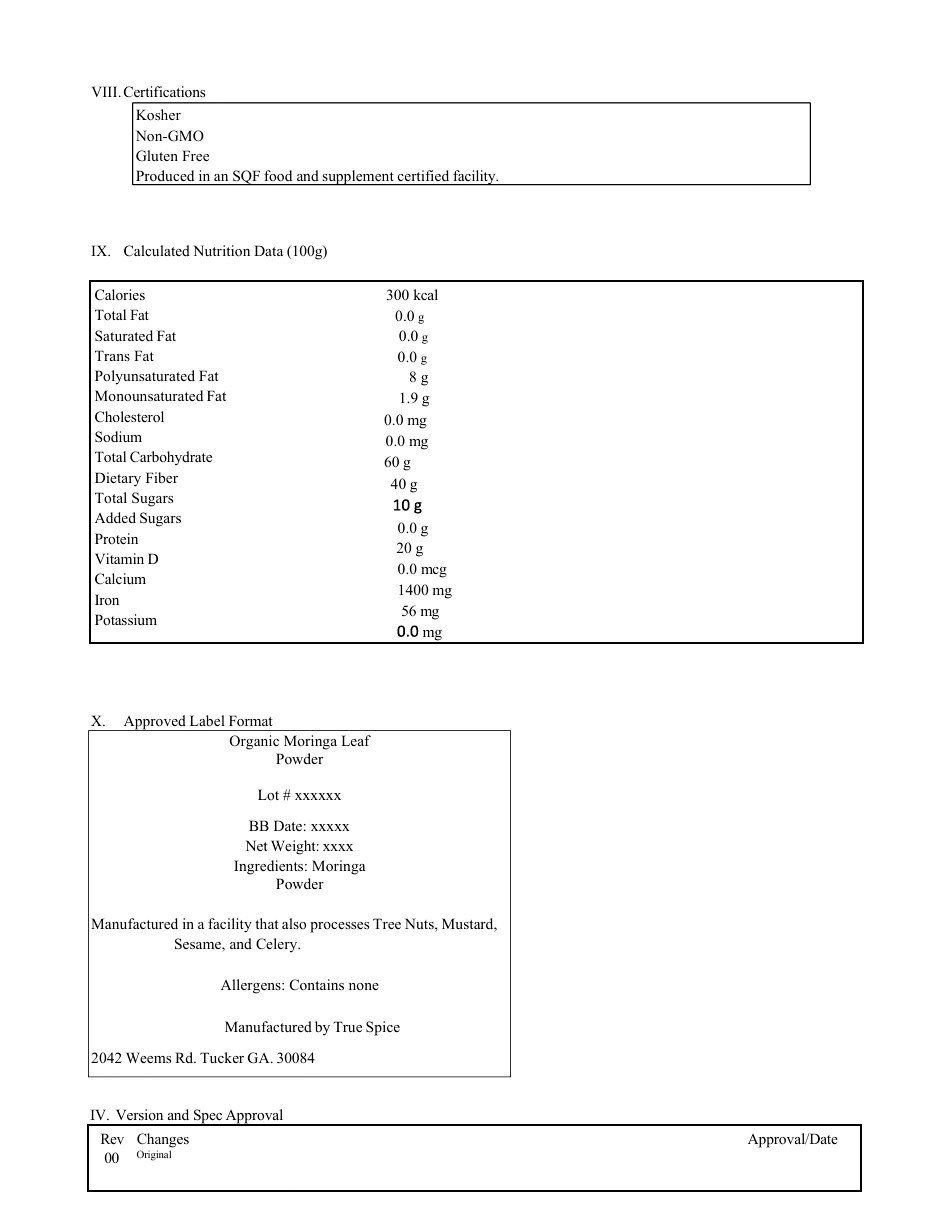 VIII. Certifications

Kosher
Non-GMO
Gluten Free
Produced in an SQF food and supplement certified facility.

IX. Calculated Nutrition Data (100g)

| | |
|---|---|
| Calories | 300 kcal |
| Total Fat | 0.0 g |
| Saturated Fat | 0.0 g |
| Trans Fat | 0.0 g |
| Polyunsaturated Fat | 8 g |
| Monounsaturated Fat | 1.9 g |
| Cholesterol | 0.0 mg |
| Sodium | 0.0 mg |
| Total Carbohydrate | 60 g |
| Dietary Fiber | 40 g |
| Total Sugars | 10 g |
| Added Sugars | 0.0 g |
| Protein | 20 g |
| Vitamin D | 0.0 mcg |
| Calcium | 1400 mg |
| Iron | 56 mg |
| Potassium | 0.0 mg |

X. Approved Label Format

Organic Moringa Leaf Powder

Lot # xxxxxx

BB Date: xxxxx
Net Weight: xxxx
Ingredients: Moringa Powder

Manufactured in a facility that also processes Tree Nuts, Mustard, Sesame, and Celery.

Allergens: Contains none

Manufactured by True Spice

2042 Weems Rd. Tucker GA. 30084

IV. Version and Spec Approval

| Rev | Changes | Approval/Date |
|---|---|---|
| 00 | Original | |